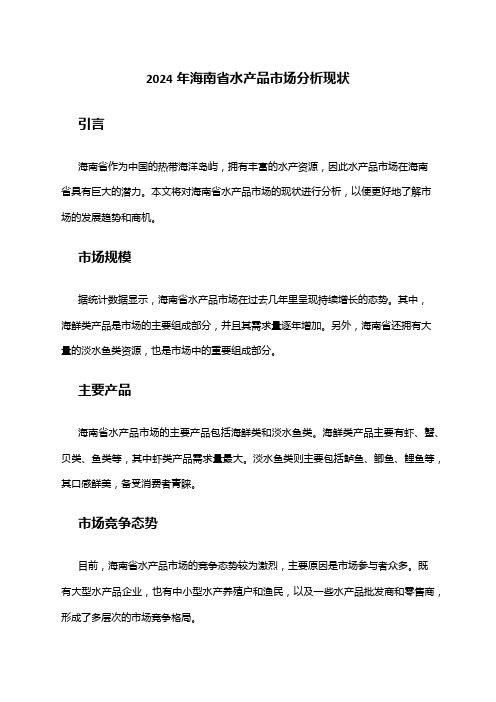 2024 年海南省水产品市场分析现状

引言

海南省作为中国的热带海洋岛屿，拥有丰富的水产资源，因此水产品市场在海南省具有巨大的潜力。本文将对海南省水产品市场的现状进行分析，以便更好地了解市场的发展趋势和商机。

市场规模

据统计数据显示，海南省水产品市场在过去几年里呈现持续增长的态势。其中，海鲜类产品是市场的主要组成部分，并且其需求量逐年增加。另外，海南省还拥有大量的淡水鱼类资源，也是市场中的重要组成部分。

主要产品

海南省水产品市场的主要产品包括海鲜类和淡水鱼类。海鲜类产品主要有虾、蟹、贝类、鱼类等，其中虾类产品需求量最大。淡水鱼类则主要包括鲈鱼、鲫鱼、鲤鱼等，其口感鲜美，备受消费者青睐。

市场竞争态势

目前，海南省水产品市场的竞争态势较为激烈，主要原因是市场参与者众多。既有大型水产品企业，也有中小型水产养殖户和渔民，以及一些水产品批发商和零售商，形成了多层次的市场竞争格局。